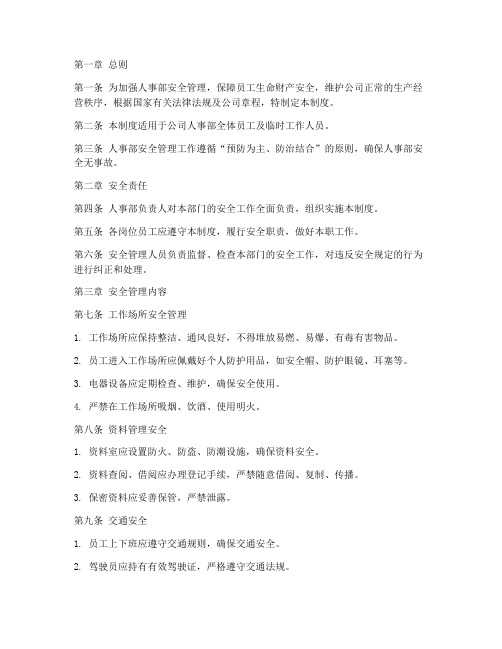 第一章 总则

第一条 为加强人事部安全管理，保障员工生命财产安全，维护公司正常的生产经营秩序，根据国家有关法律法规及公司章程，特制定本制度。

第二条 本制度适用于公司人事部全体员工及临时工作人员。

第三条 人事部安全管理工作遵循“预防为主、防治结合”的原则，确保人事部安全无事故。

第二章 安全责任

第四条 人事部负责人对本部门的安全工作全面负责，组织实施本制度。

第五条 各岗位员工应遵守本制度，履行安全职责，做好本职工作。

第六条 安全管理人员负责监督、检查本部门的安全工作，对违反安全规定的行为进行纠正和处理。

第三章 安全管理内容

第七条 工作场所安全管理

1. 工作场所应保持整洁、通风良好，不得堆放易燃、易爆、有毒有害物品。

2. 员工进入工作场所应佩戴好个人防护用品，如安全帽、防护眼镜、耳塞等。

3. 电器设备应定期检查、维护，确保安全使用。

4. 严禁在工作场所吸烟、饮酒、使用明火。

第八条 资料管理安全

1. 资料室应设置防火、防盗、防潮设施，确保资料安全。

2. 资料查阅、借阅应办理登记手续，严禁随意借阅、复制、传播。

3. 保密资料应妥善保管，严禁泄露。

第九条 交通安全

1. 员工上下班应遵守交通规则，确保交通安全。

2. 驾驶员应持有有效驾驶证，严格遵守交通法规。